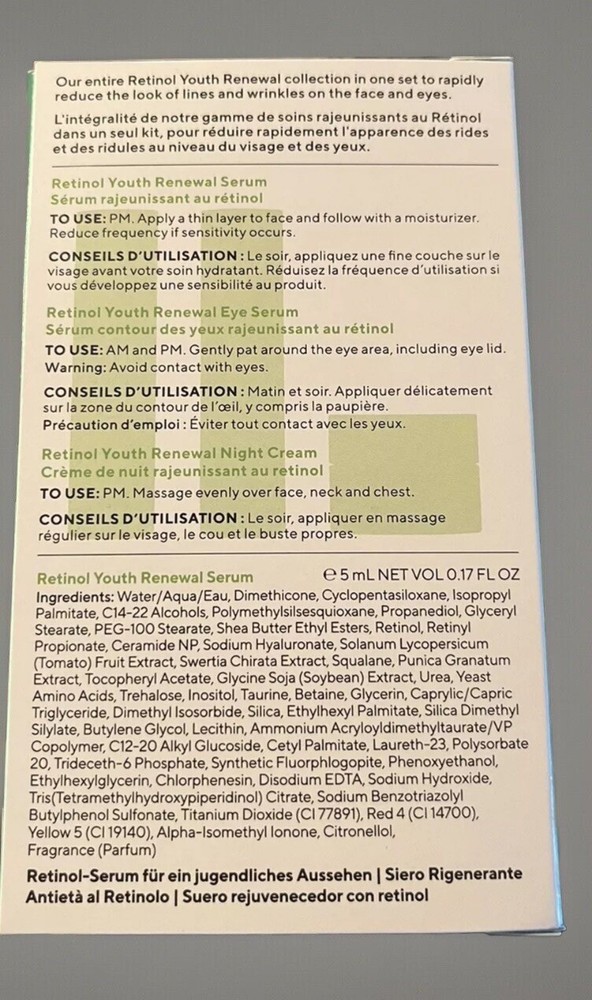 Our entire Retinol Youth Renewal collection in one set to rapidly reduce the look of lines and wrinkles on the face and eyes.

L'intégralité de notre gamme de soins rajeunissants au Rétinol dans un seul kit, pour réduire rapidement l'apparence des rides et des ridules au niveau du visage et des yeux.

Retinol Youth Renewal Serum
Sérum rajeunissant au rétinol

TO USE: PM. Apply a thin layer to face and follow with a moisturizer. Reduce frequency if sensitivity occurs.

CONSEILS D'UTILISATION : Le soir, appliquez une fine couche sur le visage avant votre soin hydratant. Réduisez la fréquence d'utilisation si vous développez une sensibilité au produit.

Retinol Youth Renewal Eye Serum
Sérum contour des yeux rajeunissant au rétinol

TO USE: AM and PM. Gently pat around the eye area, including eye lid.
Warning: Avoid contact with eyes.

CONSEILS D'UTILISATION : Matin et soir. Appliquer délicatement sur la zone du contour de l'œil, y compris la paupière.
Précaution d'emploi : Éviter tout contact avec les yeux.

Retinol Youth Renewal Night Cream
Crème de nuit rajeunissant au rétinol

TO USE: PM. Massage evenly over face, neck and chest.

CONSEILS D'UTILISATION : Le soir, appliquer en massage régulier sur le visage, le cou et le buste propres.

Retinol Youth Renewal Serum ℮ 5 mL NET VOL 0.17 FL OZ

Ingredients: Water/Aqua/Eau, Dimethicone, Cyclopentasiloxane, Isopropyl Palmitate, C14-22 Alcohols, Polymethylsilsesquioxane, Propanediol, Glyceryl Stearate, PEG-100 Stearate, Shea Butter Ethyl Esters, Retinol, Retinyl Propionate, Ceramide NP, Sodium Hyaluronate, Solanum Lycopersicum (Tomato) Fruit Extract, Swertia Chirata Extract, Squalane, Punica Granatum Extract, Tocopheryl Acetate, Glycine Soja (Soybean) Extract, Urea, Yeast Amino Acids, Trehalose, Inositol, Taurine, Betaine, Glycerin, Caprylic/Capric Triglyceride, Dimethyl Isosorbide, Silica, Ethylhexyl Palmitate, Silica Dimethyl Silylate, Butylene Glycol, Lecithin, Ammonium Acryloyldimethyltaurate/VP Copolymer, C12-20 Alkyl Glucoside, Cetyl Palmitate, Laureth-23, Polysorbate 20, Trideceth-6 Phosphate, Synthetic Fluorphlogopite, Phenoxyethanol, Ethylhexylglycerin, Chlorphenesin, Disodium EDTA, Sodium Hydroxide, Tris(Tetramethylhydroxypiperidinol) Citrate, Sodium Benzotriazolyl Butylphenol Sulfonate, Titanium Dioxide (CI 77891), Red 4 (CI 14700), Yellow 5 (CI 19140), Alpha-Isomethyl Ionone, Citronellol, Fragrance (Parfum)

Retinol-Serum für ein jugendliches Aussehen | Siero Rigenerante Antietà al Retinolo | Suero rejuvenecedor con retinol